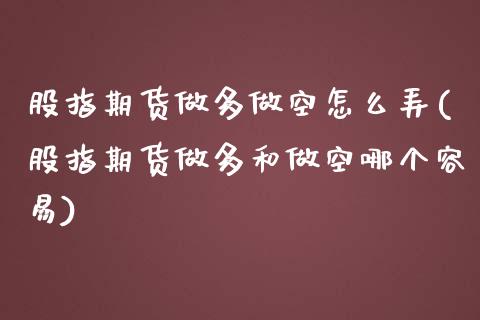 股指期货做多做空怎么弄(股指期货做多和做空哪个容易)